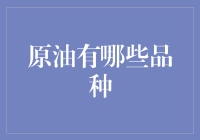 原油有哪些品种